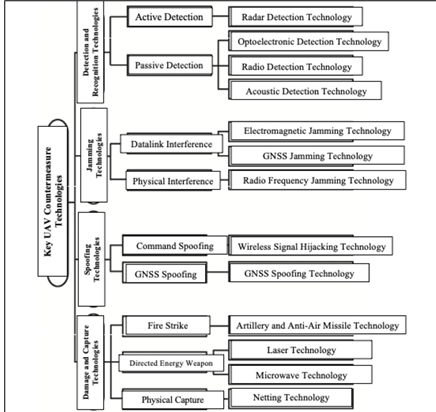 Key UAV Countermeasure Technologies

Detection and Recognition Technologies

Active Detection

Radar Detection Technology

Passive Detection

Optoelectronic Detection Technology

Radio Detection Technology

Acoustic Detection Technology

Jamming Technologies

Datalink Interference

Electromagnetic Jamming Technology

GNSS Jamming Technology

Physical Interference

Radio Frequency Jamming Technology

Spoofing Technologies

Command Spoofing

Wireless Signal Hijacking Technology

GNSS Spoofing

GNSS Spoofing Technology

Damage and Capture Technologies

Fire Strike

Artillery and Anti-Air Missile Technology

Directed Energy Weapon

Laser Technology

Microwave Technology

Physical Capture

Netting Technology